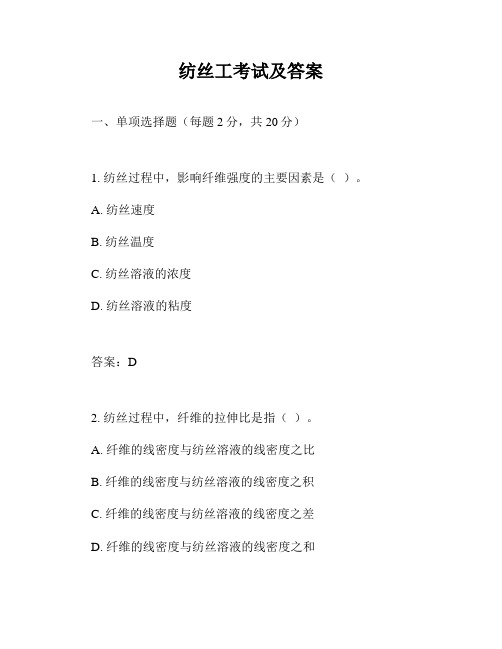 纺丝工考试及答案

一、单项选择题（每题 2 分，共 20 分）

1. 纺丝过程中，影响纤维强度的主要因素是（ ）。

A. 纺丝速度

B. 纺丝温度

C. 纺丝溶液的浓度

D. 纺丝溶液的粘度

答案：D

2. 纺丝过程中，纤维的拉伸比是指（ ）。

A. 纤维的线密度与纺丝溶液的线密度之比

B. 纤维的线密度与纺丝溶液的线密度之积

C. 纤维的线密度与纺丝溶液的线密度之差

D. 纤维的线密度与纺丝溶液的线密度之和